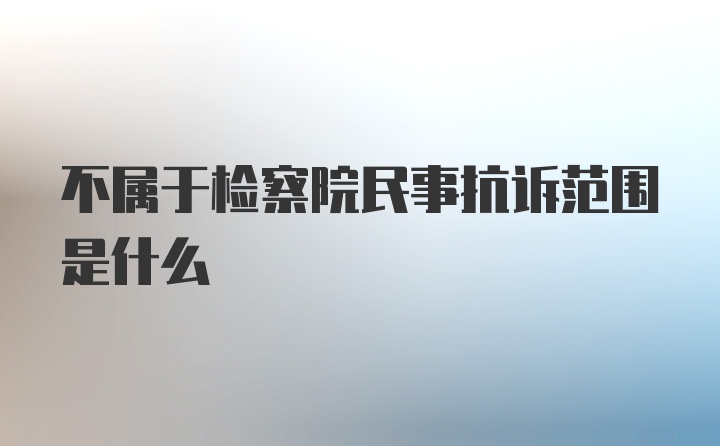 不属于检察院民事抗诉范围是什么